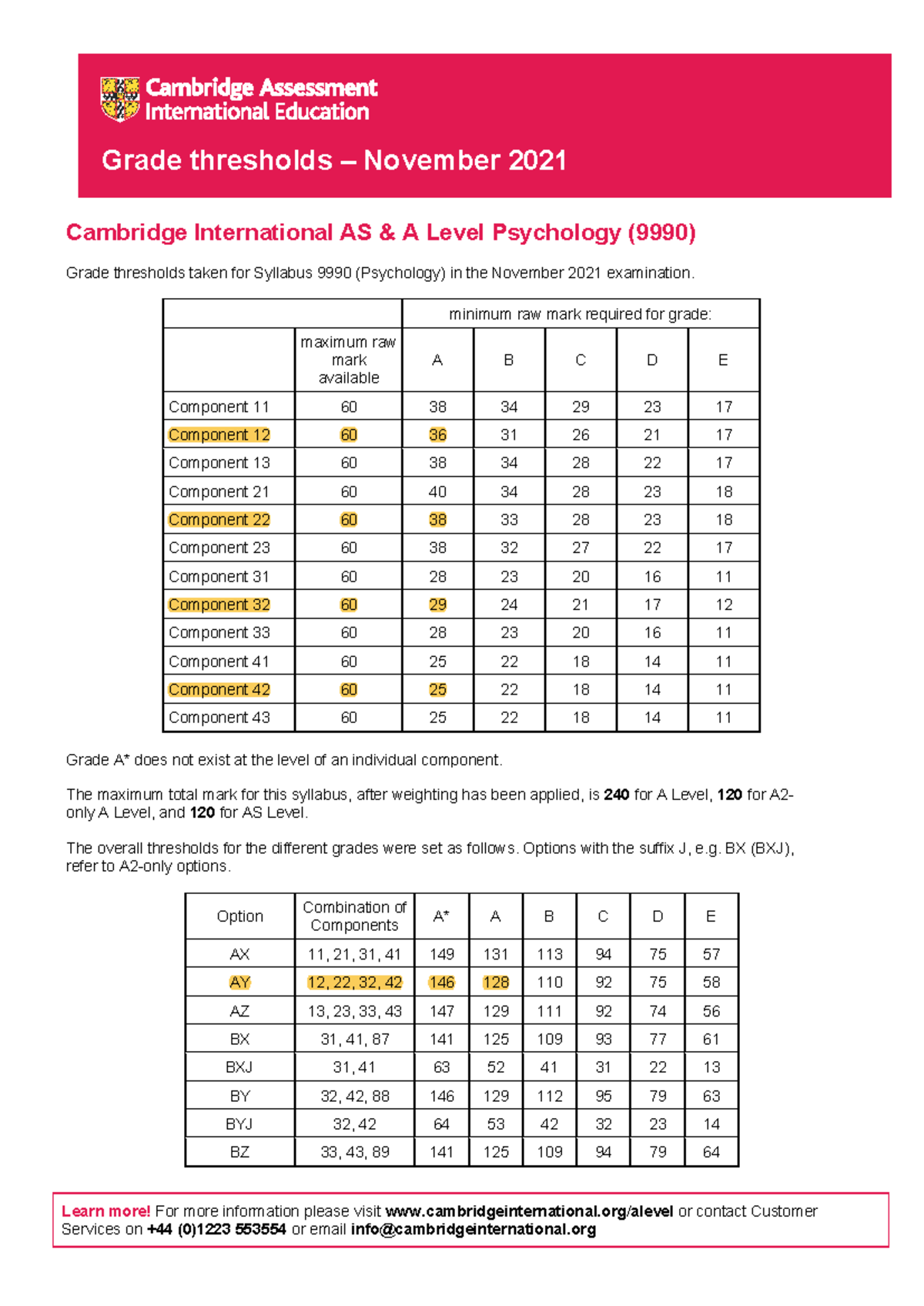 Cambridge Assessment International Education

Grade thresholds – November 2021

Cambridge International AS & A Level Psychology (9990)

Grade thresholds taken for Syllabus 9990 (Psychology) in the November 2021 examination.

| | | minimum raw mark required for grade: | | | | |
|---|---|---|---|---|---|---|
| | maximum raw mark available | A | B | C | D | E |
| Component 11 | 60 | 38 | 34 | 29 | 23 | 17 |
| Component 12 | 60 | 36 | 31 | 26 | 21 | 17 |
| Component 13 | 60 | 38 | 34 | 28 | 22 | 17 |
| Component 21 | 60 | 40 | 34 | 28 | 23 | 18 |
| Component 22 | 60 | 38 | 33 | 28 | 23 | 18 |
| Component 23 | 60 | 38 | 32 | 27 | 22 | 17 |
| Component 31 | 60 | 28 | 23 | 20 | 16 | 11 |
| Component 32 | 60 | 29 | 24 | 21 | 17 | 12 |
| Component 33 | 60 | 28 | 23 | 20 | 16 | 11 |
| Component 41 | 60 | 25 | 22 | 18 | 14 | 11 |
| Component 42 | 60 | 25 | 22 | 18 | 14 | 11 |
| Component 43 | 60 | 25 | 22 | 18 | 14 | 11 |

Grade A* does not exist at the level of an individual component.

The maximum total mark for this syllabus, after weighting has been applied, is 240 for A Level, 120 for A2-only A Level, and 120 for AS Level.

The overall thresholds for the different grades were set as follows. Options with the suffix J, e.g. BX (BXJ), refer to A2-only options.

| Option | Combination of Components | A* | A | B | C | D | E |
|---|---|---|---|---|---|---|---|
| AX | 11, 21, 31, 41 | 149 | 131 | 113 | 94 | 75 | 57 |
| AY | 12, 22, 32, 42 | 146 | 128 | 110 | 92 | 75 | 58 |
| AZ | 13, 23, 33, 43 | 147 | 129 | 111 | 92 | 74 | 56 |
| BX | 31, 41, 87 | 141 | 125 | 109 | 93 | 77 | 61 |
| BXJ | 31, 41 | 63 | 52 | 41 | 31 | 22 | 13 |
| BY | 32, 42, 88 | 146 | 129 | 112 | 95 | 79 | 63 |
| BYJ | 32, 42 | 64 | 53 | 42 | 32 | 23 | 14 |
| BZ | 33, 43, 89 | 141 | 125 | 109 | 94 | 79 | 64 |

Learn more! For more information please visit www.cambridgeinternational.org/alevel or contact Customer Services on +44 (0)1223 553554 or email info@cambridgeinternational.org